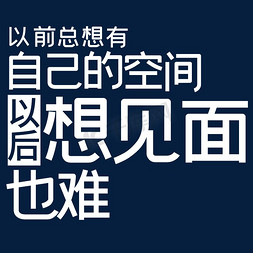 以前总想有
自己的空间
以后想见面
也难